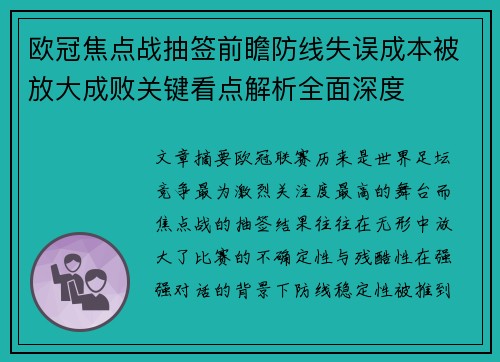 欧冠焦点战抽签前瞻防线失误成本被放大成败关键看点解析全面深度

文章摘要欧冠联赛历来是世界足坛竞争最为激烈关注度最高的舞台而焦点战的抽签结果往往在无形中放大了比赛的不确定性与残酷性在强强对话的背景下防线稳定性被推到